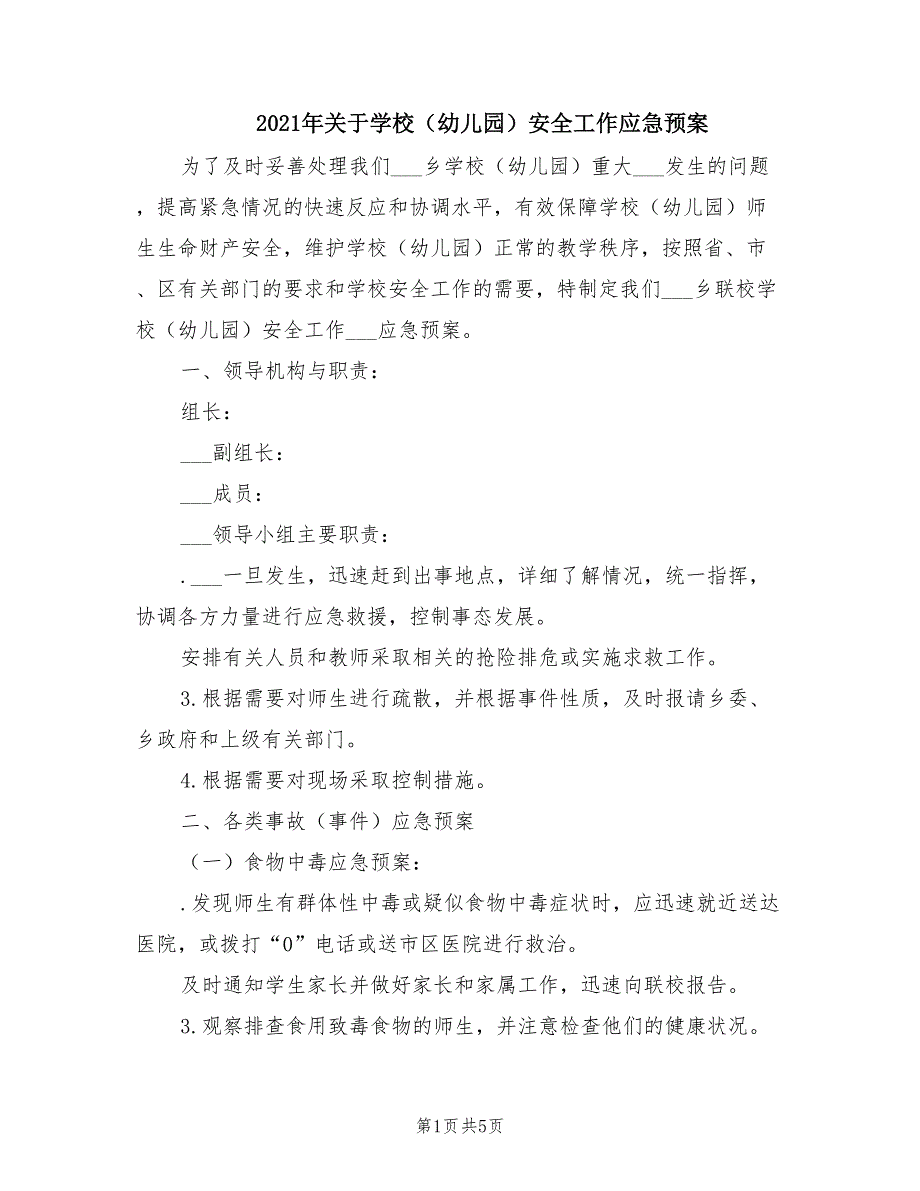 2021年关于学校（幼儿园）安全工作应急预案

为了及时妥善处理我们___乡学校（幼儿园）重大___发生的问题，提高紧急情况的快速反应和协调水平，有效保障学校（幼儿园）师生生命财产安全，维护学校（幼儿园）正常的教学秩序，按照省、市、区有关部门的要求和学校安全工作的需要，特制定我们___乡联校学校（幼儿园）安全工作___应急预案。

一、领导机构与职责：

组长：

___副组长：

___成员：

___领导小组主要职责：

.___一旦发生，迅速赶到出事地点，详细了解情况，统一指挥，协调各方力量进行应急救援，控制事态发展。

安排有关人员和教师采取相关的抢险排危或实施求救工作。

3.根据需要对师生进行疏散，并根据事件性质，及时报请乡委、乡政府和上级有关部门。

4.根据需要对现场采取控制措施。

二、各类事故（事件）应急预案

（一）食物中毒应急预案：

.发现师生有群体性中毒或疑似食物中毒症状时，应迅速就近送达医院，或拨打“0”电话或送市区医院进行救治。

及时通知学生家长并做好家长和家属工作，迅速向联校报告。

3.观察排查食用致毒食物的师生，并注意检查他们的健康状况。

第1页 共5页